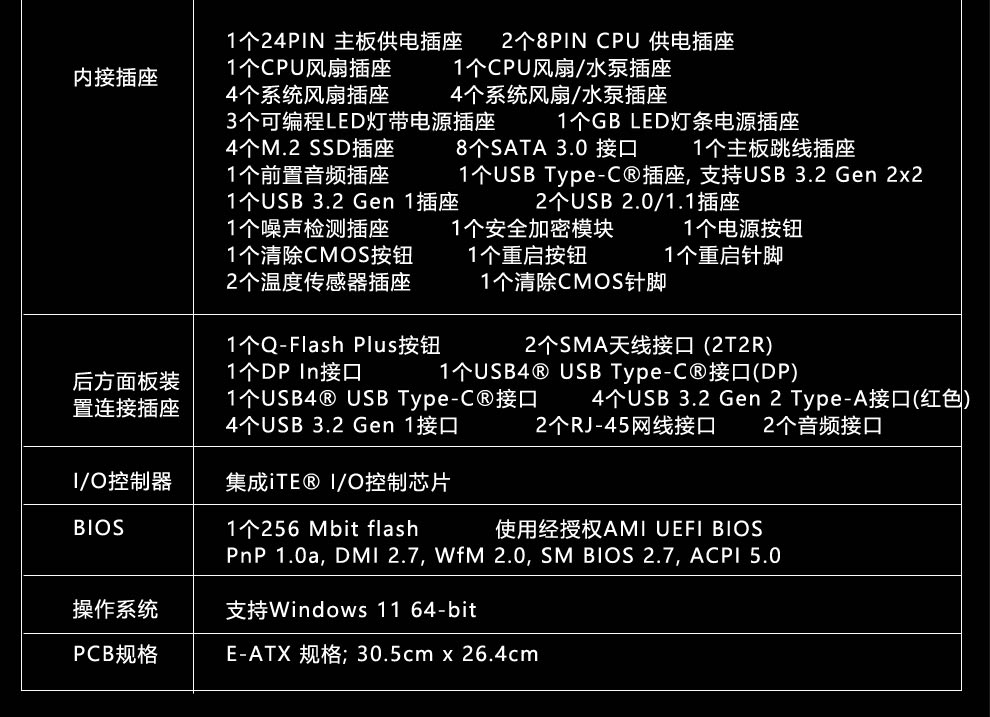 | 内接插座 | 1个24PIN 主板供电插座 2个8PIN CPU 供电插座 1个CPU风扇插座 1个CPU风扇/水泵插座 4个系统风扇插座 4个系统风扇/水泵插座 3个可编程LED灯带电源插座 1个GB LED灯条电源插座 4个M.2 SSD插座 8个SATA 3.0 接口 1个主板跳线插座 1个前置音频插座 1个USB Type-C®插座, 支持USB 3.2 Gen 2x2 1个USB 3.2 Gen 1插座 2个USB 2.0/1.1插座 1个噪声检测插座 1个安全加密模块 1个电源按钮 1个清除CMOS按钮 1个重启按钮 1个重启针脚 2个温度传感器插座 1个清除CMOS针脚 |
|---|---|
| 后方面板装置连接插座 | 1个Q-Flash Plus按钮 2个SMA天线接口 (2T2R) 1个DP In接口 1个USB4® USB Type-C®接口(DP) 1个USB4® USB Type-C®接口 4个USB 3.2 Gen 2 Type-A接口(红色) 4个USB 3.2 Gen 1接口 2个RJ-45网线接口 2个音频接口 |
| I/O控制器 | 集成iTE® I/O控制芯片 |
| BIOS | 1个256 Mbit flash 使用经授权AMI UEFI BIOS PnP 1.0a, DMI 2.7, WfM 2.0, SM BIOS 2.7, ACPI 5.0 |
| 操作系统 | 支持Windows 11 64-bit |
| PCB规格 | E-ATX 规格; 30.5cm x 26.4cm |